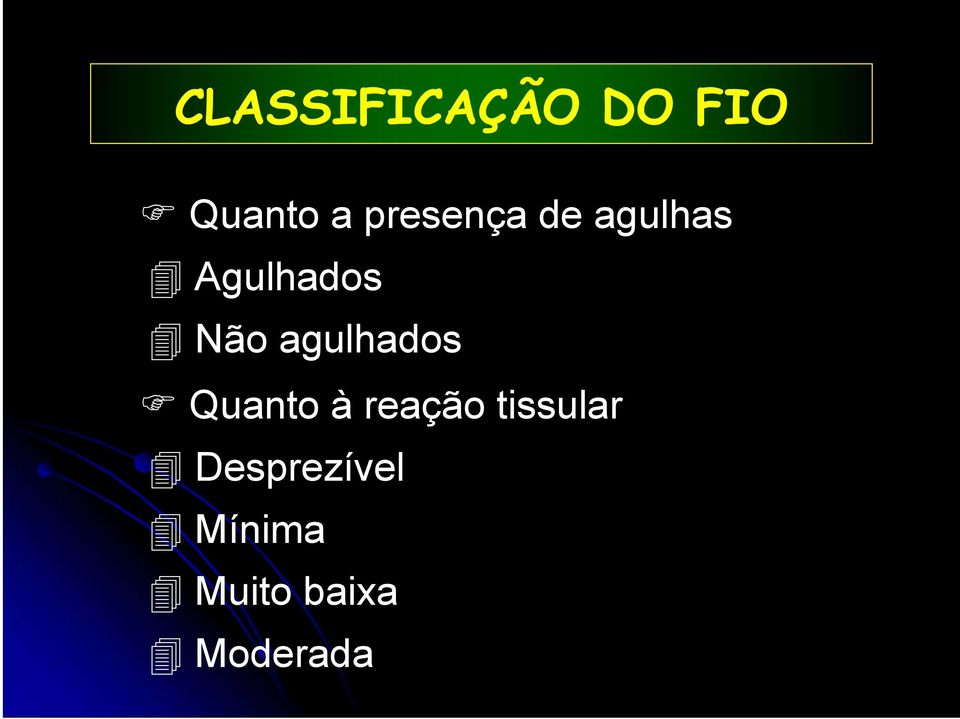 CLASSIFICAÇÃO DO FIO

Quanto a presença de agulhas
Agulhados
Não agulhados
Quanto à reação tissular
Desprezível
Mínima
Muito baixa
Moderada